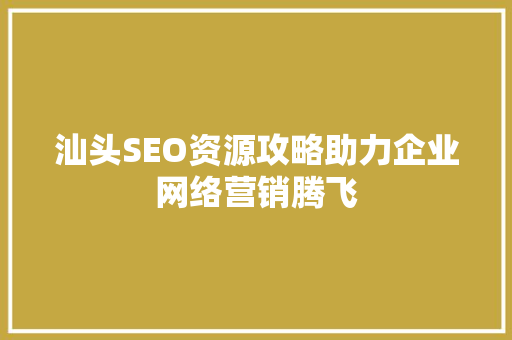 汕头SEO资源攻略助力企业网络营销腾飞